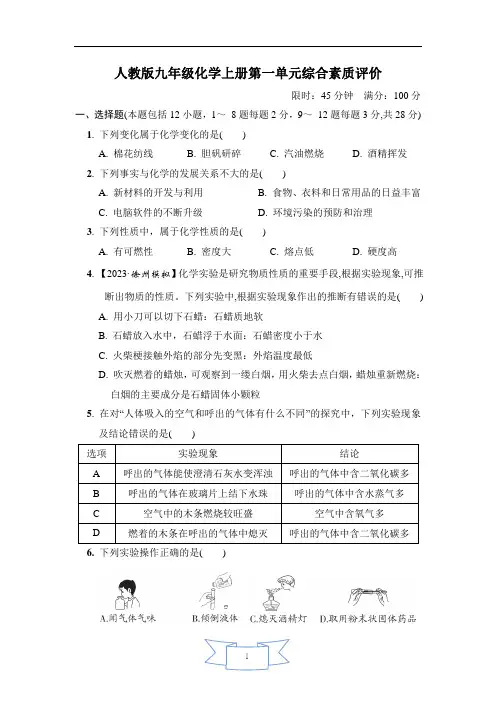 人教版九年级化学上册第一单元综合素质评价

限时：45 分钟　满分：100 分

一、选择题(本题包括 12 小题，1～ 8 题每题 2 分，9～ 12 题每题 3 分,共 28 分)

1. 下列变化属于化学变化的是(　　)

A. 棉花纺线　B. 胆矾研碎　C. 汽油燃烧　D. 酒精挥发

2. 下列事实与化学的发展关系不大的是(　　)

A. 新材料的开发与利用　B. 食物、衣料和日常用品的日益丰富

C. 电脑软件的不断升级　D. 环境污染的预防和治理

3. 下列性质中，属于化学性质的是(　　)

A. 有可燃性　B. 密度大　C. 熔点低　D. 硬度高

4. 【2023·徐州模拟】化学实验是研究物质性质的重要手段,根据实验现象,可推断出物质的性质。下列实验中,根据实验现象作出的推断有错误的是(　　)

A. 用小刀可以切下石蜡：石蜡质地软

B. 石蜡放入水中，石蜡浮于水面：石蜡密度小于水

C. 火柴梗接触外焰的部分先变黑：外焰温度最低

D. 吹灭燃着的蜡烛，可观察到一缕白烟，用火柴去点白烟，蜡烛重新燃烧：白烟的主要成分是石蜡固体小颗粒

5. 在对“人体吸入的空气和呼出的气体有什么不同”的探究中，下列实验现象及结论错误的是(　　)

| 选项 | 实验现象 | 结论 |
|---|---|---|
| A | 呼出的气体能使澄清石灰水变浑浊 | 呼出的气体中含二氧化碳多 |
| B | 呼出的气体在玻璃片上结下水珠 | 呼出的气体中含水蒸气多 |
| C | 空气中的木条燃烧较旺盛 | 空气中含氧气多 |
| D | 燃着的木条在呼出的气体中熄灭 | 呼出的气体中含二氧化碳多 |

6. 下列实验操作正确的是(　　)

A.闻气体气味　B.倾倒液体　C.熄灭酒精灯　D.取用粉末状固体药品

1